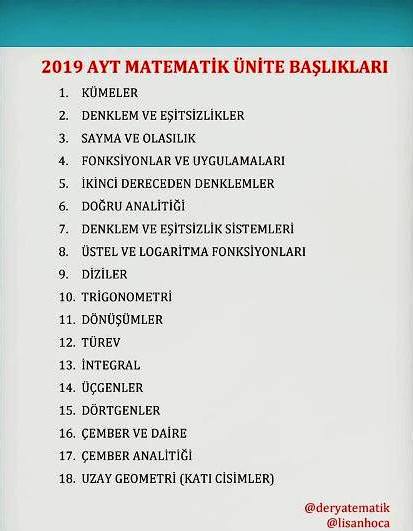 2019 AYT MATEMATİK ÜNİTE BAŞLIKLARI

1. KÜMELER
2. DENKLEM VE EŞİTSİZLİKLER
3. SAYMA VE OLASILIK
4. FONKSİYONLAR VE UYGULAMALARI
5. İKİNCİ DERECEDEN DENKLEMLER
6. DOĞRU ANALİTİĞİ
7. DENKLEM VE EŞİTSİZLİK SİSTEMLERİ
8. ÜSTEL VE LOGARİTMA FONKSİYONLARI
9. DİZİLER
10. TRİGONOMETRİ
11. DÖNÜŞÜMLER
12. TÜREV
13. İNTEGRAL
14. ÜÇGENLER
15. DÖRTGENLER
16. ÇEMBER VE DAİRE
17. ÇEMBER ANALİTİĞİ
18. UZAY GEOMETRİ (KATI CİSİMLER)

@deryatematik
@lisanhoca